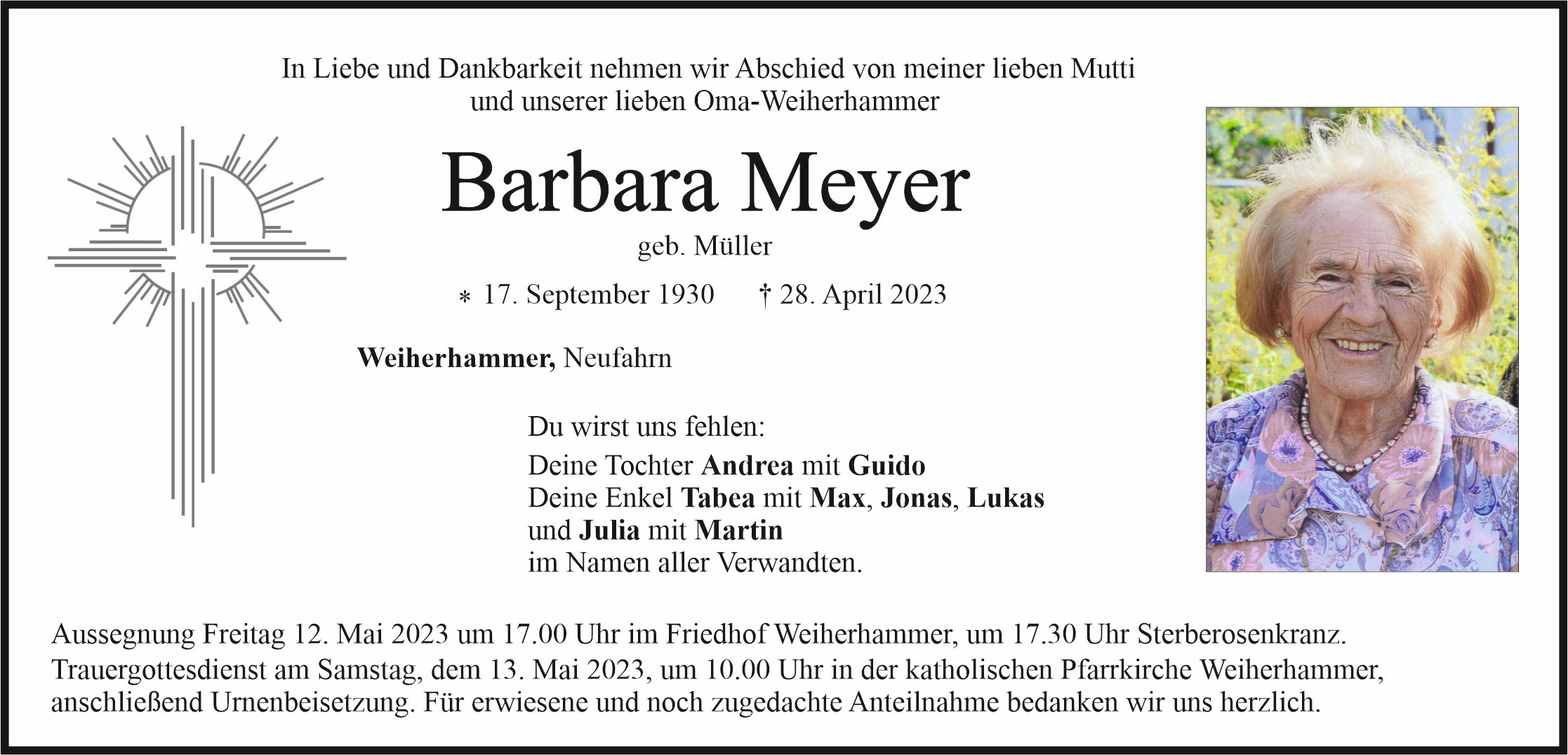 In Liebe und Dankbarkeit nehmen wir Abschied von meiner lieben Mutti und unserer lieben Oma-Weiherhammer

Barbara Meyer

geb. Müller

* 17. September 1930 † 28. April 2023

Weiherhammer, Neufahrn

Du wirst uns fehlen:

Deine Tochter Andrea mit Guido
Deine Enkel Tabea mit Max, Jonas, Lukas
und Julia mit Martin
im Namen aller Verwandten.

Aussegnung Freitag 12. Mai 2023 um 17.00 Uhr im Friedhof Weiherhammer, um 17.30 Uhr Sterberosenkranz. Trauergottesdienst am Samstag, dem 13. Mai 2023, um 10.00 Uhr in der katholischen Pfarrkirche Weiherhammer, anschließend Urnenbeisetzung. Für erwiesene und noch zugedachte Anteilnahme bedanken wir uns herzlich.